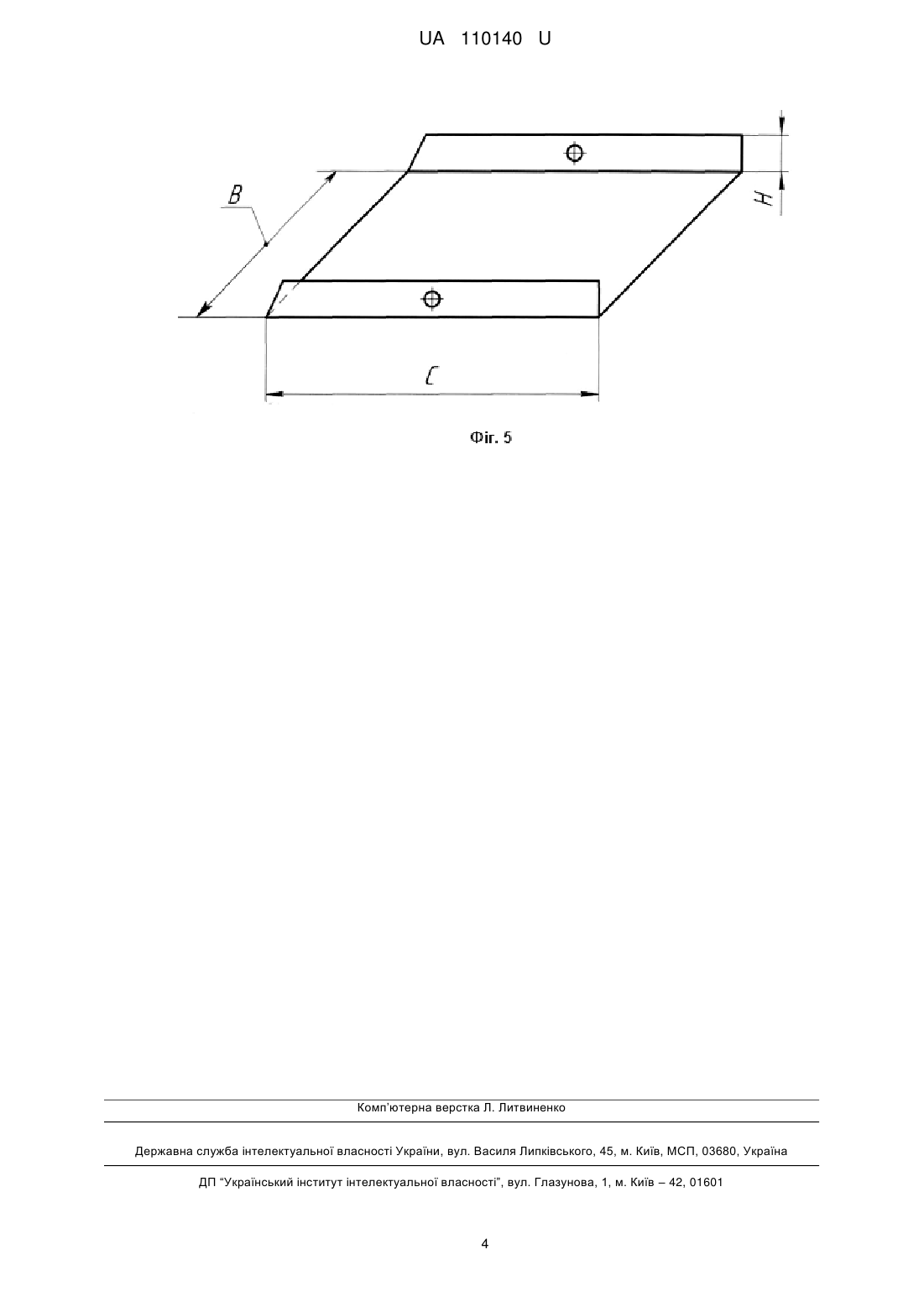 UA 110140 U

B

H

C

Фіг. 5

Комп'ютерна верстка Л. Литвиненко

Державна служба інтелектуальної власності України, вул. Василя Липківського, 45, м. Київ, МСП, 03680, Україна

ДП "Український інститут інтелектуальної власності", вул. Глазунова, 1, м. Київ – 42, 01601

4